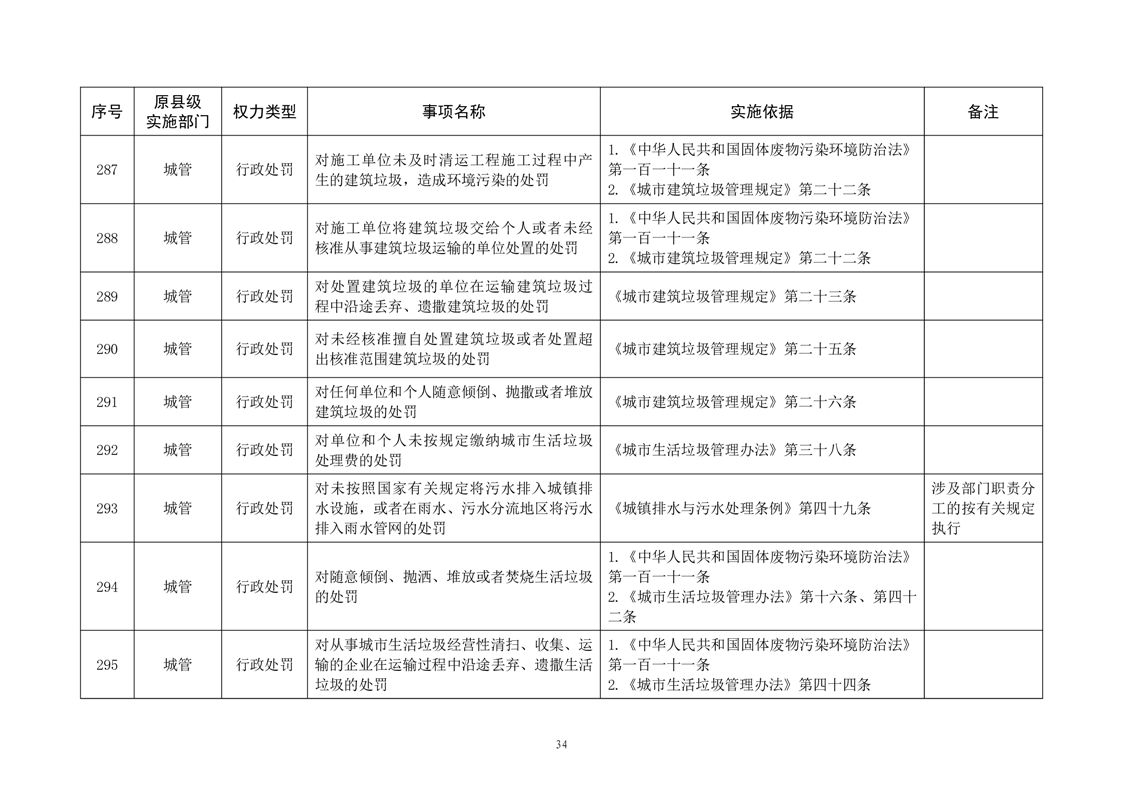 | 序号 | 原县级实施部门 | 权力类型 | 事项名称 | 实施依据 | 备注 |
|---|---|---|---|---|---|
| 287 | 城管 | 行政处罚 | 对施工单位未及时清运工程施工过程中产生的建筑垃圾，造成环境污染的处罚 | 1.《中华人民共和国固体废物污染环境防治法》第一百一十一条 2.《城市建筑垃圾管理规定》第二十二条 |  |
| 288 | 城管 | 行政处罚 | 对施工单位将建筑垃圾交给个人或者未经核准从事建筑垃圾运输的单位处置的处罚 | 1.《中华人民共和国固体废物污染环境防治法》第一百一十一条 2.《城市建筑垃圾管理规定》第二十二条 |  |
| 289 | 城管 | 行政处罚 | 对处置建筑垃圾的单位在运输建筑垃圾过程中沿途丢弃、遗撒建筑垃圾的处罚 | 《城市建筑垃圾管理规定》第二十三条 |  |
| 290 | 城管 | 行政处罚 | 对未经核准擅自处置建筑垃圾或者处置超出核准范围建筑垃圾的处罚 | 《城市建筑垃圾管理规定》第二十五条 |  |
| 291 | 城管 | 行政处罚 | 对任何单位和个人随意倾倒、抛撒或者堆放建筑垃圾的处罚 | 《城市建筑垃圾管理规定》第二十六条 |  |
| 292 | 城管 | 行政处罚 | 对单位和个人未按规定缴纳城市生活垃圾处理费的处罚 | 《城市生活垃圾管理办法》第三十八条 |  |
| 293 | 城管 | 行政处罚 | 对未按照国家有关规定将污水排入城镇排水设施，或者在雨水、污水分流地区将污水排入雨水管网的处罚 | 《城镇排水与污水处理条例》第四十九条 | 涉及部门职责分工的按有关规定执行 |
| 294 | 城管 | 行政处罚 | 对随意倾倒、抛洒、堆放或者焚烧生活垃圾的处罚 | 1.《中华人民共和国固体废物污染环境防治法》第一百一十一条 2.《城市生活垃圾管理办法》第十六条、第四十二条 |  |
| 295 | 城管 | 行政处罚 | 对从事城市生活垃圾经营性清扫、收集、运输的企业在运输过程中沿途丢弃、遗撒生活垃圾的处罚 | 1.《中华人民共和国固体废物污染环境防治法》第一百一十一条 2.《城市生活垃圾管理办法》第四十四条 |  |

34